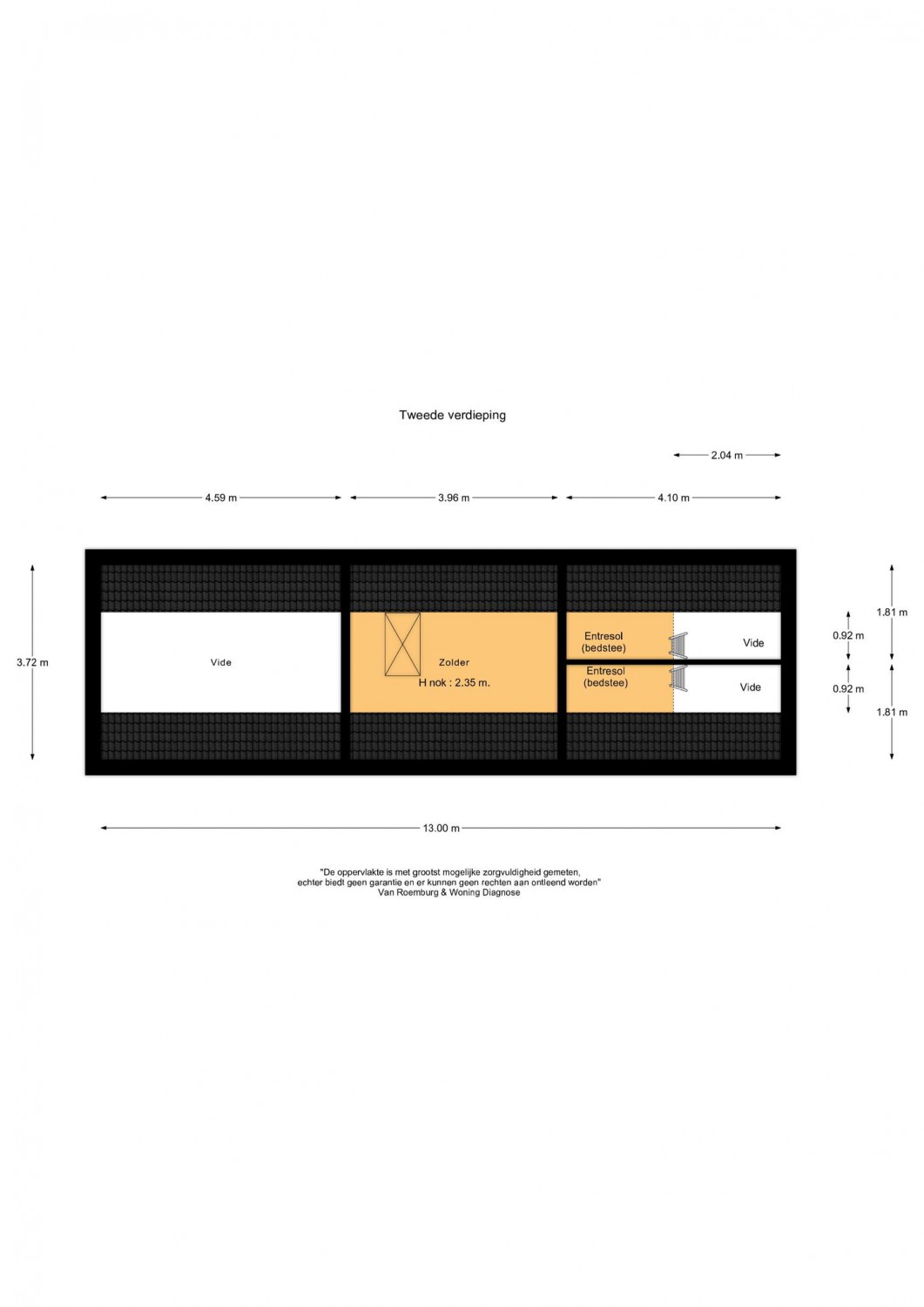 Tweede verdieping

2.04 m

4.59 m

3.96 m

4.10 m

3.72 m

Vide

Zolder

H nok : 2.35 m.

Entresol (bedstee)

Vide

Entresol (bedstee)

Vide

1.81 m

0.92 m

0.92 m

1.81 m

13.00 m

"De oppervlakte is met grootst mogelijke zorgvuldigheid gemeten, echter biedt geen garantie en er kunnen geen rechten aan ontleend worden"
Van Roemburg & Woning Diagnose